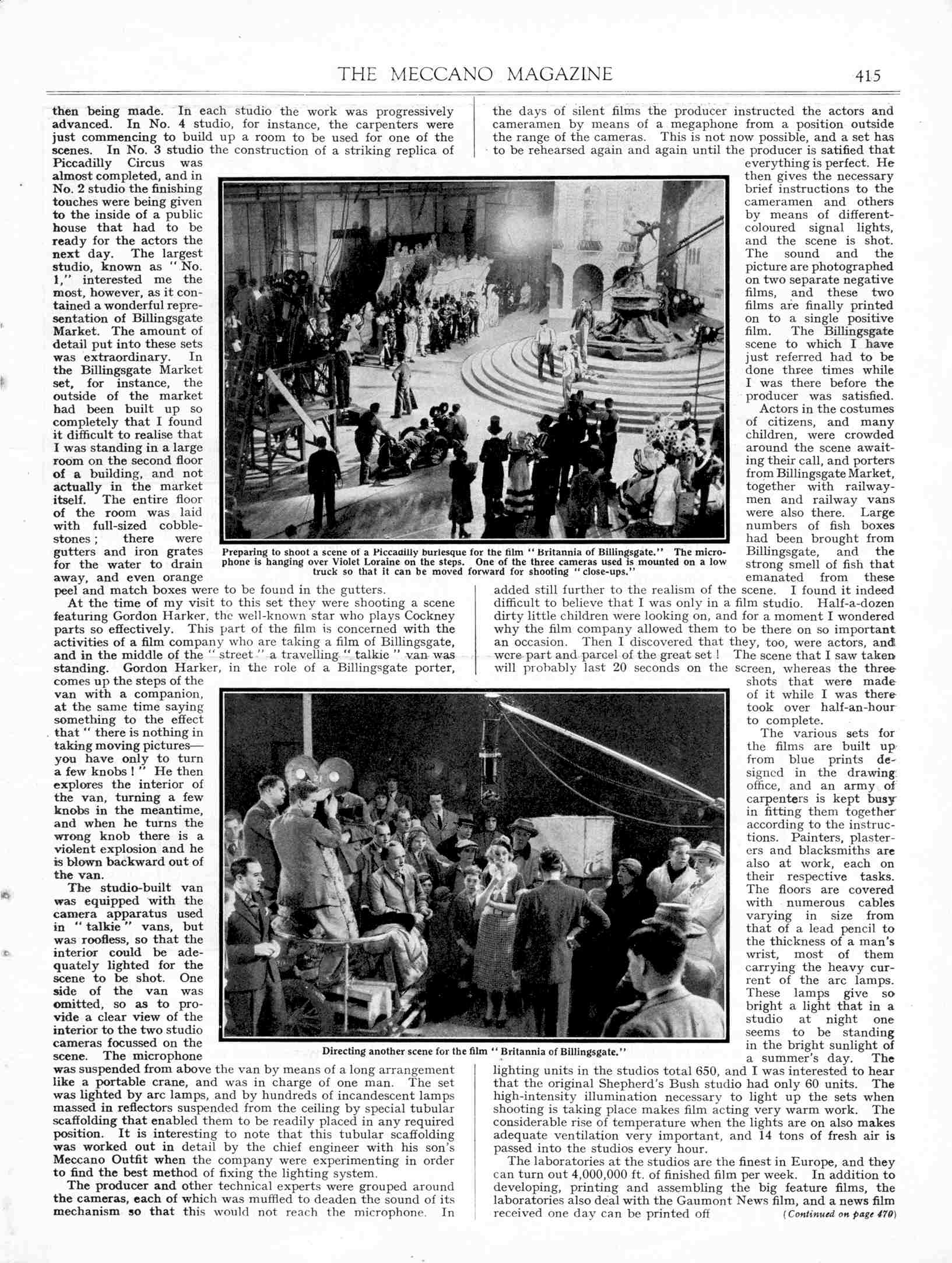 THE MECCANO MAGAZINE 415

then being made. In each studio the work was progressively advanced. In No. 4 studio, for instance, the carpenters were just commencing to build up a room to be used for one of the scenes. In No. 3 studio the construction of a striking replica of Piccadilly Circus was almost completed, and in No. 2 studio the finishing touches were being given to the inside of a public house that had to be ready for the actors the next day. The largest studio, known as "No. 1," interested me the most, however, as it contained a wonderful representation of Billingsgate Market. The amount of detail put into these sets was extraordinary. In the Billingsgate Market set, for instance, the outside of the market had been built up so completely that I found it difficult to realise that I was standing in a large room on the second floor of a building, and not actually in the market itself. The entire floor of the room was laid with full-sized cobblestones; there were gutters and iron grates for the water to drain away, and even orange peel and match boxes were to be found in the gutters.

At the time of my visit to this set they were shooting a scene featuring Gordon Harker, the well-known star who plays Cockney parts so effectively. This part of the film is concerned with the activities of a film company who are taking a film of Billingsgate, and in the middle of the "street" a travelling "talkie" van was standing. Gordon Harker, in the role of a Billingsgate porter, comes up the steps of the van with a companion, at the same time saying something to the effect that "there is nothing in taking moving pictures—you have only to turn a few knobs!" He then explores the interior of the van, turning a few knobs in the meantime, and when he turns the wrong knob there is a violent explosion and he is blown backward out of the van.

The studio-built van was equipped with the camera apparatus used in "talkie" vans, but was roofless, so that the interior could be adequately lighted for the scene to be shot. One side of the van was omitted, so as to provide a clear view of the interior to the two studio cameras focussed on the scene. The microphone was suspended from above the van by means of a long arrangement like a portable crane, and was in charge of one man. The set was lighted by arc lamps, and by hundreds of incandescent lamps massed in reflectors suspended from the ceiling by special tubular scaffolding that enabled them to be readily placed in any required position. It is interesting to note that this tubular scaffolding was worked out in detail by the chief engineer with his son's Meccano Outfit when the company were experimenting in order to find the best method of fixing the lighting system.

The producer and other technical experts were grouped around the cameras, each of which was muffled to deaden the sound of its mechanism so that this would not reach the microphone. In the days of silent films the producer instructed the actors and cameramen by means of a megaphone from a position outside the range of the cameras. This is not now possible, and a set has to be rehearsed again and again until the producer is satified that everything is perfect. He then gives the necessary brief instructions to the cameramen and others by means of different-coloured signal lights, and the scene is shot. The sound and the picture are photographed on two separate negative films, and these two films are finally printed on to a single positive film. The Billingsgate scene to which I have just referred had to be done three times while I was there before the producer was satisfied.

Actors in the costumes of citizens, and many children, were crowded around the scene awaiting their call, and porters from Billingsgate Market, together with railwaymen and railway vans were also there. Large numbers of fish boxes had been brought from Billingsgate, and the strong smell of fish that emanated from these added still further to the realism of the scene. I found it indeed difficult to believe that I was only in a film studio. Half-a-dozen dirty little children were looking on, and for a moment I wondered why the film company allowed them to be there on so important an occasion. Then I discovered that they, too, were actors, and were part and parcel of the great set! The scene that I saw taken will probably last 20 seconds on the screen, whereas the three shots that were made of it while I was there took over half-an-hour to complete.

The various sets for the films are built up from blue prints designed in the drawing office, and an army of carpenters is kept busy in fitting them together according to the instructions. Painters, plasterers and blacksmiths are also at work, each on their respective tasks. The floors are covered with numerous cables varying in size from that of a lead pencil to the thickness of a man's wrist, most of them carrying the heavy current of the arc lamps. These lamps give so bright a light that in a studio at night one seems to be standing in the bright sunlight of a summer's day. The lighting units in the studios total 650, and I was interested to hear that the original Shepherd's Bush studio had only 60 units. The high-intensity illumination necessary to light up the sets when shooting is taking place makes film acting very warm work. The considerable rise of temperature when the lights are on also makes adequate ventilation very important, and 14 tons of fresh air is passed into the studios every hour.

The laboratories at the studios are the finest in Europe, and they can turn out 4,000,000 ft. of finished film per week. In addition to developing, printing and assembling the big feature films, the laboratories also deal with the Gaumont News film, and a news film received one day can be printed off (Continued on page 470)

Preparing to shoot a scene of a Piccadilly burlesque for the film "Britannia of Billingsgate." The microphone is hanging over Violet Loraine on the steps. One of the three cameras used is mounted on a low truck so that it can be moved forward for shooting "close-ups."

Directing another scene for the film "Britannia of Billingsgate."